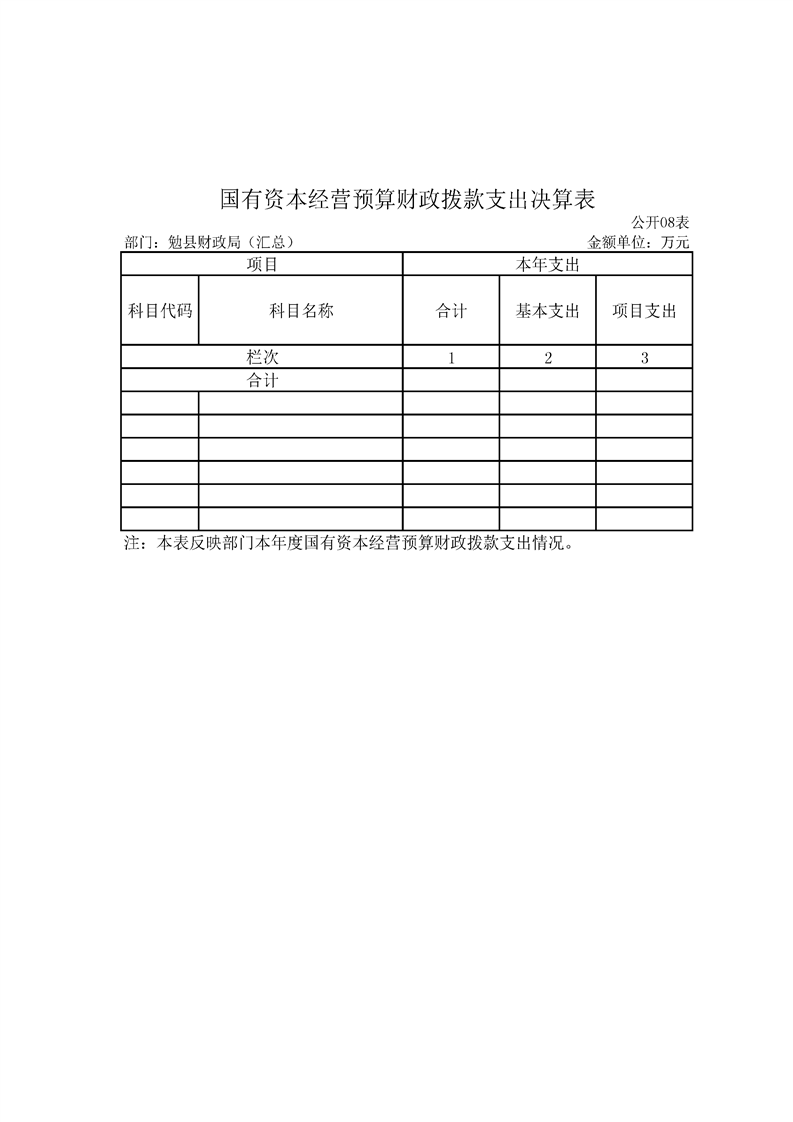 国有资本经营预算财政拨款支出决算表

公开08表

部门：勉县财政局（汇总）

金额单位：万元

| 项目 | | 本年支出 | | |
|---|---|---|---|---|
| 科目代码 | 科目名称 | 合计 | 基本支出 | 项目支出 |
| 栏次 | | 1 | 2 | 3 |
| 合计 | | | | |
| | | | | |
| | | | | |
| | | | | |
| | | | | |
| | | | | |
| | | | | |

注：本表反映部门本年度国有资本经营预算财政拨款支出情况。